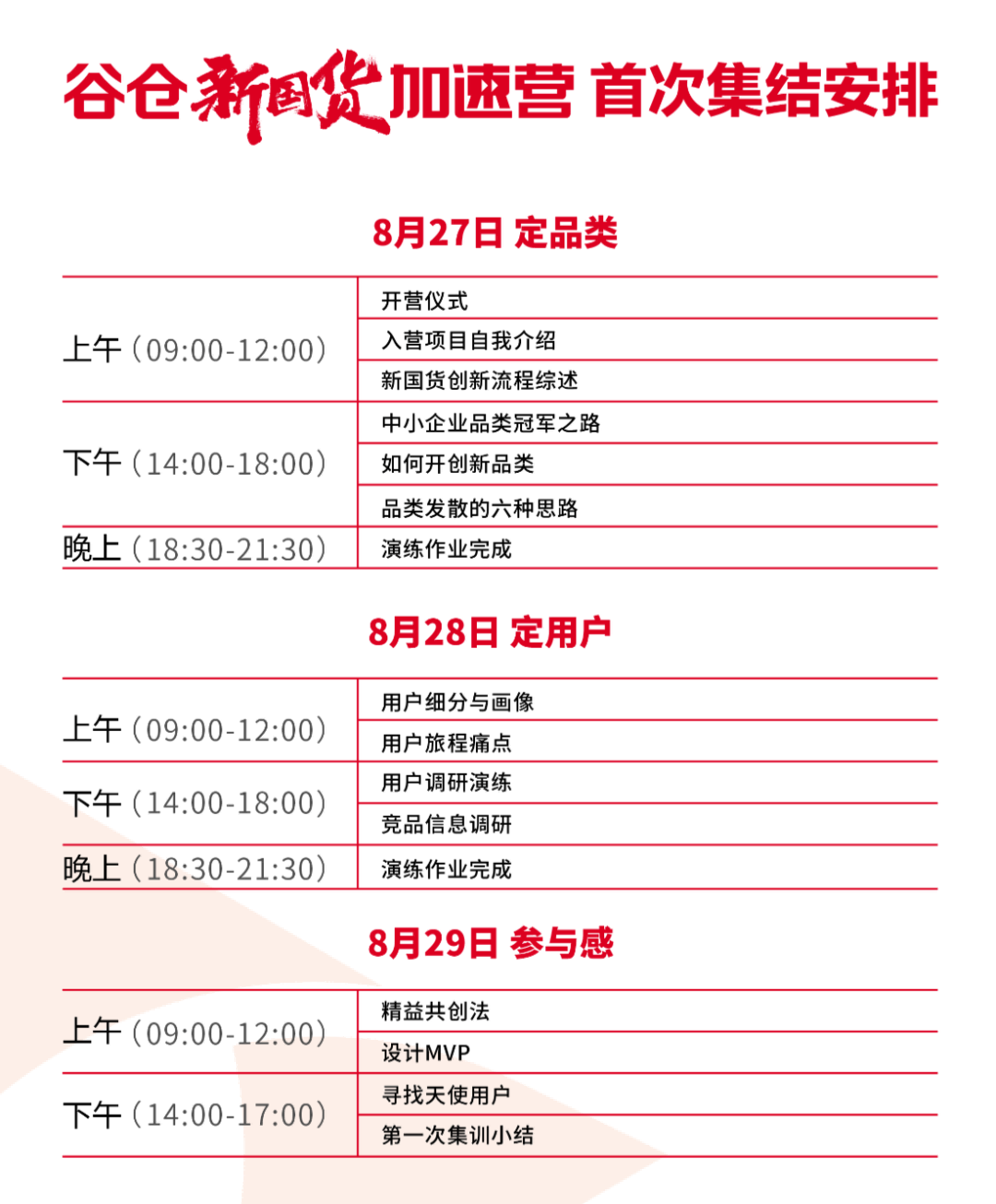 谷仓新国货加速营 首次集结安排

8月27日 定品类

| | |
|---|---|
| 上午（09:00-12:00） | 开营仪式 |
| | 入营项目自我介绍 |
| | 新国货创新流程综述 |
| 下午（14:00-18:00） | 中小企业品类冠军之路 |
| | 如何开创新品类 |
| | 品类发散的六种思路 |
| 晚上（18:30-21:30） | 演练作业完成 |

8月28日 定用户

| | |
|---|---|
| 上午（09:00-12:00） | 用户细分与画像 |
| | 用户旅程痛点 |
| 下午（14:00-18:00） | 用户调研演练 |
| | 竞品信息调研 |
| 晚上（18:30-21:30） | 演练作业完成 |

8月29日 参与感

| | |
|---|---|
| 上午（09:00-12:00） | 精益共创法 |
| | 设计MVP |
| 下午（14:00-17:00） | 寻找天使用户 |
| | 第一次集训小结 |